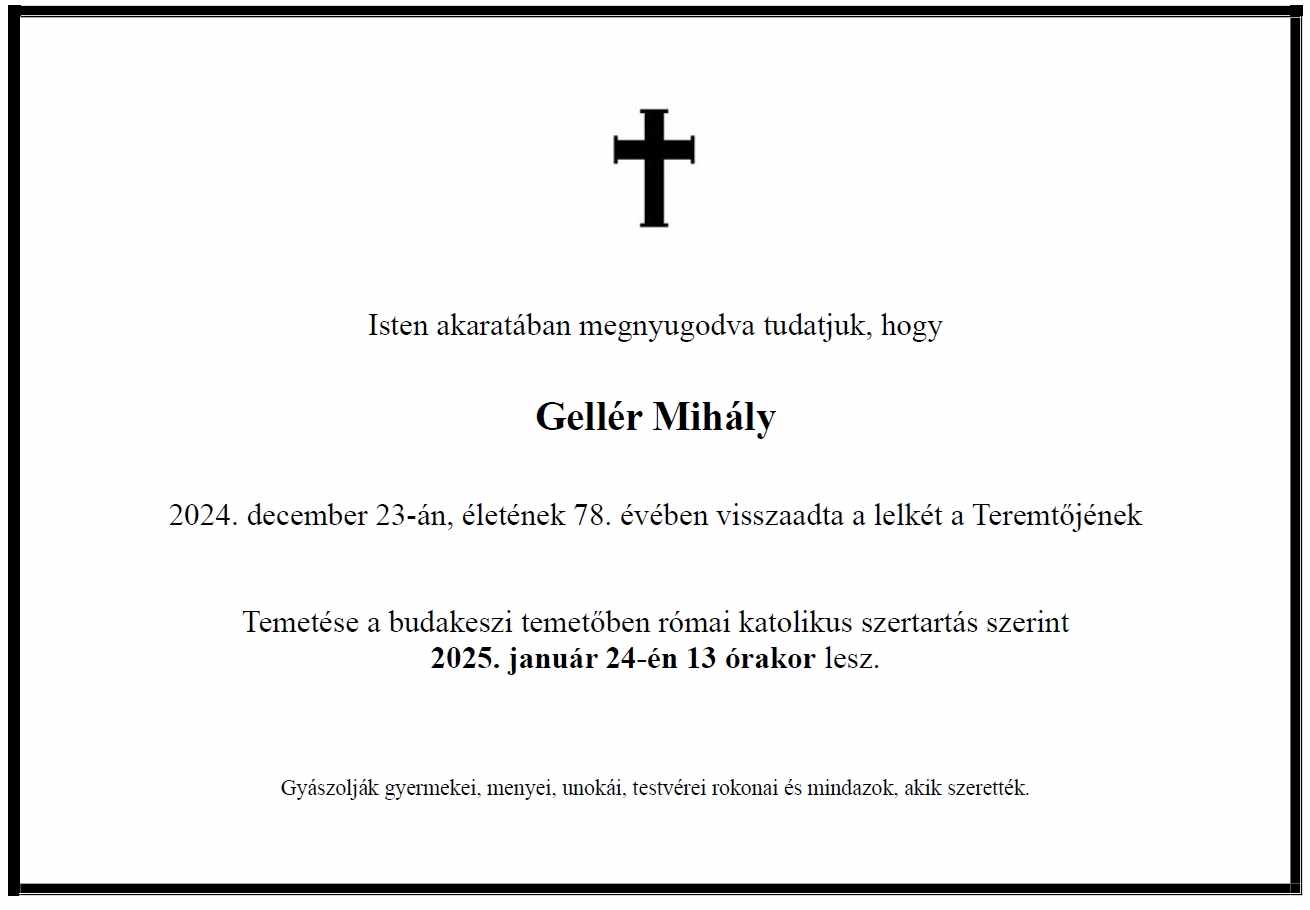 Isten akaratában megnyugodva tudatjuk, hogy

Gellér Mihály

2024. december 23-án, életének 78. évében visszaadta a lelkét a Teremtőjének

Temetése a budakeszi temetőben római katolikus szertartás szerint
2025. január 24-én 13 órakor lesz.

Gyászolják gyermekei, menyei, unokái, testvérei rokonai és mindazok, akik szerették.